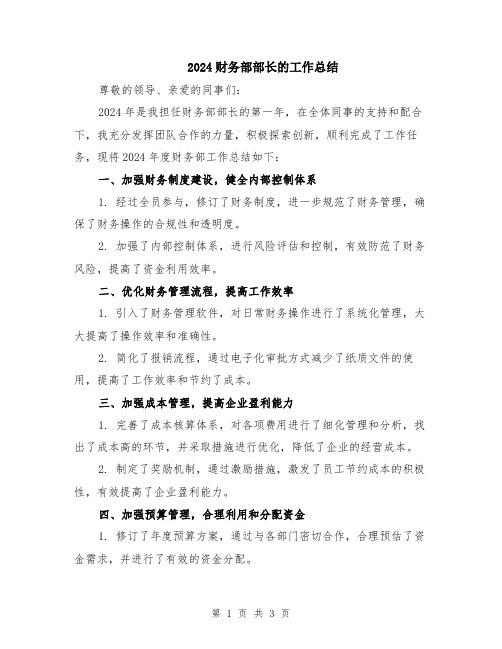 2024财务部部长的工作总结

尊敬的领导、亲爱的同事们：

2024年是我担任财务部部长的第一年，在全体同事的支持和配合下，我充分发挥团队合作的力量，积极探索创新，顺利完成了工作任务，现将2024年度财务部工作总结如下：

一、加强财务制度建设，健全内部控制体系

1. 经过全员参与，修订了财务制度，进一步规范了财务管理，确保了财务操作的合规性和透明度。

2. 加强了内部控制体系，进行风险评估和控制，有效防范了财务风险，提高了资金利用效率。

二、优化财务管理流程，提高工作效率

1. 引入了财务管理软件，对日常财务操作进行了系统化管理，大大提高了操作效率和准确性。

2. 简化了报销流程，通过电子化审批方式减少了纸质文件的使用，提高了工作效率和节约了成本。

三、加强成本管理，提高企业盈利能力

1. 完善了成本核算体系，对各项费用进行了细化管理和分析，找出了成本高的环节，并采取措施进行优化，降低了企业的经营成本。

2. 制定了奖励机制，通过激励措施，激发了员工节约成本的积极性，有效提高了企业盈利能力。

四、加强预算管理，合理利用和分配资金

1. 修订了年度预算方案，通过与各部门密切合作，合理预估了资金需求，并进行了有效的资金分配。

第 1 页 共 3 页